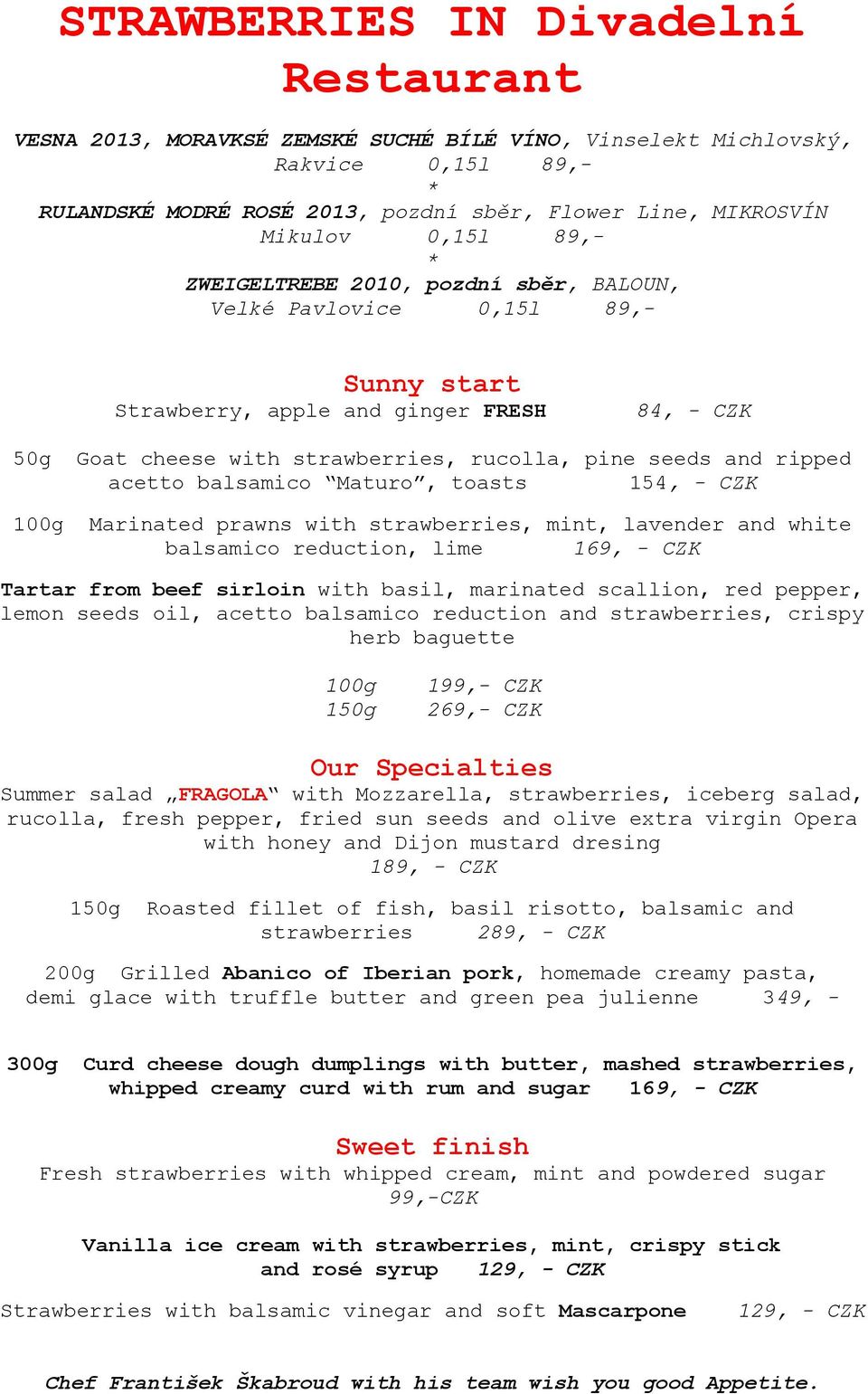 STRAWBERRIES IN Divadelní Restaurant

VESNA 2013, MORAVKSÉ ZEMSKÉ SUCHÉ BÍLÉ VÍNO, Vinselekt Michlovský, Rakvice 0,15l 89,-
*
RULANDSKÉ MODRÉ ROSÉ 2013, pozdní sběr, Flower Line, MIKROSVÍN Mikulov 0,15l 89,-
*
ZWEIGELTREBE 2010, pozdní sběr, BALOUN, Velké Pavlovice 0,15l 89,-

Sunny start
Strawberry, apple and ginger FRESH 84, - CZK

50g Goat cheese with strawberries, rucolla, pine seeds and ripped acetto balsamico "Maturo", toasts 154, - CZK

100g Marinated prawns with strawberries, mint, lavender and white balsamico reduction, lime 169, - CZK

Tartar from beef sirloin with basil, marinated scallion, red pepper, lemon seeds oil, acetto balsamico reduction and strawberries, crispy herb baguette

100g 199,- CZK
150g 269,- CZK

Our Specialties
Summer salad „FRAGOLA“ with Mozzarella, strawberries, iceberg salad, rucolla, fresh pepper, fried sun seeds and olive extra virgin Opera with honey and Dijon mustard dresing
189, - CZK

150g Roasted fillet of fish, basil risotto, balsamic and strawberries 289, - CZK

200g Grilled Abanico of Iberian pork, homemade creamy pasta, demi glace with truffle butter and green pea julienne 349, -

300g Curd cheese dough dumplings with butter, mashed strawberries, whipped creamy curd with rum and sugar 169, - CZK

Sweet finish
Fresh strawberries with whipped cream, mint and powdered sugar
99,-CZK

Vanilla ice cream with strawberries, mint, crispy stick and rosé syrup 129, - CZK

Strawberries with balsamic vinegar and soft Mascarpone 129, - CZK

Chef František Škabroud with his team wish you good Appetite.